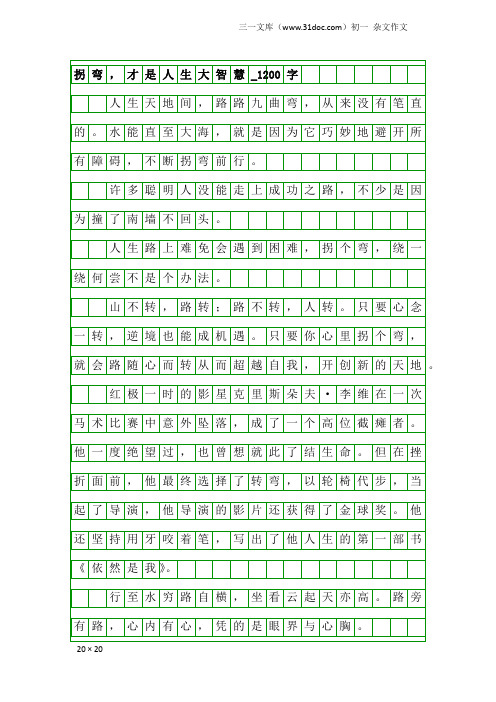 三一文库（www.31doc.com）初一 杂文作文

拐弯，才是人生大智慧_1200字

人生天地间，路路九曲弯，从来没有笔直的。水能直至大海，就是因为它巧妙地避开所有障碍，不断拐弯前行。

许多聪明人没能走上成功之路，不少是因为撞了南墙不回头。

人生路上难免会遇到困难，拐个弯，绕一绕何尝不是个办法。

山不转，路转；路不转，人转。只要心念一转，逆境也能成机遇。只要你心里拐个弯，就会路随心而转从而超越自我，开创新的天地。

红极一时的影星克里斯朵夫·李维在一次马术比赛中意外坠落，成了一个高位截瘫者。他一度绝望过，也曾想就此了结生命。但在挫折面前，他最终选择了转弯，以轮椅代步，当起了导演，他导演的影片还获得了金球奖。他还坚持用牙咬着笔，写出了他人生的第一部书《依然是我》。

行至水穷路自横，坐看云起天亦高。路旁有路，心内有心，凭的是眼界与心胸。

20×20